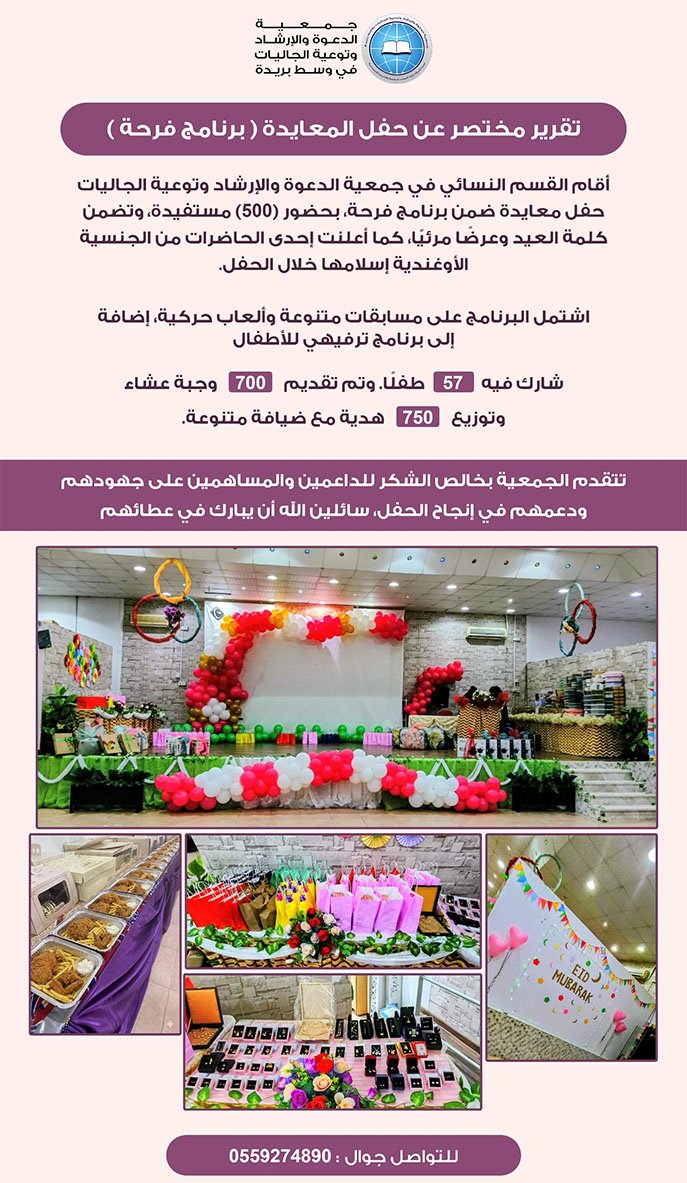 جمعية
الدعوة والإرشاد
وتوعية الجاليات
في وسط بريدة

تقرير مختصر عن حفل المعايدة ( برنامج فرحة )

أقام القسم النسائي في جمعية الدعوة والإرشاد وتوعية الجاليات حفل معايدة ضمن برنامج فرحة، بحضور (500) مستفيدة، وتضمن كلمة العيد وعرضًا مرئيًا، كما أعلنت إحدى الحاضرات من الجنسية الأوغندية إسلامها خلال الحفل.

اشتمل البرنامج على مسابقات متنوعة وألعاب حركية، إضافة إلى برنامج ترفيهي للأطفال

شارك فيه 57 طفلًا، وتم تقديم 700 وجبة عشاء

وتوزيع 750 هدية مع ضيافة متنوعة.

تتقدم الجمعية بخالص الشكر للداعمين والمساهمين على جهودهم ودعمهم في إنجاح الحفل، سائلين الله أن يبارك في عطائهم

EID MUBARAK

للتواصل جوال : 0559274890